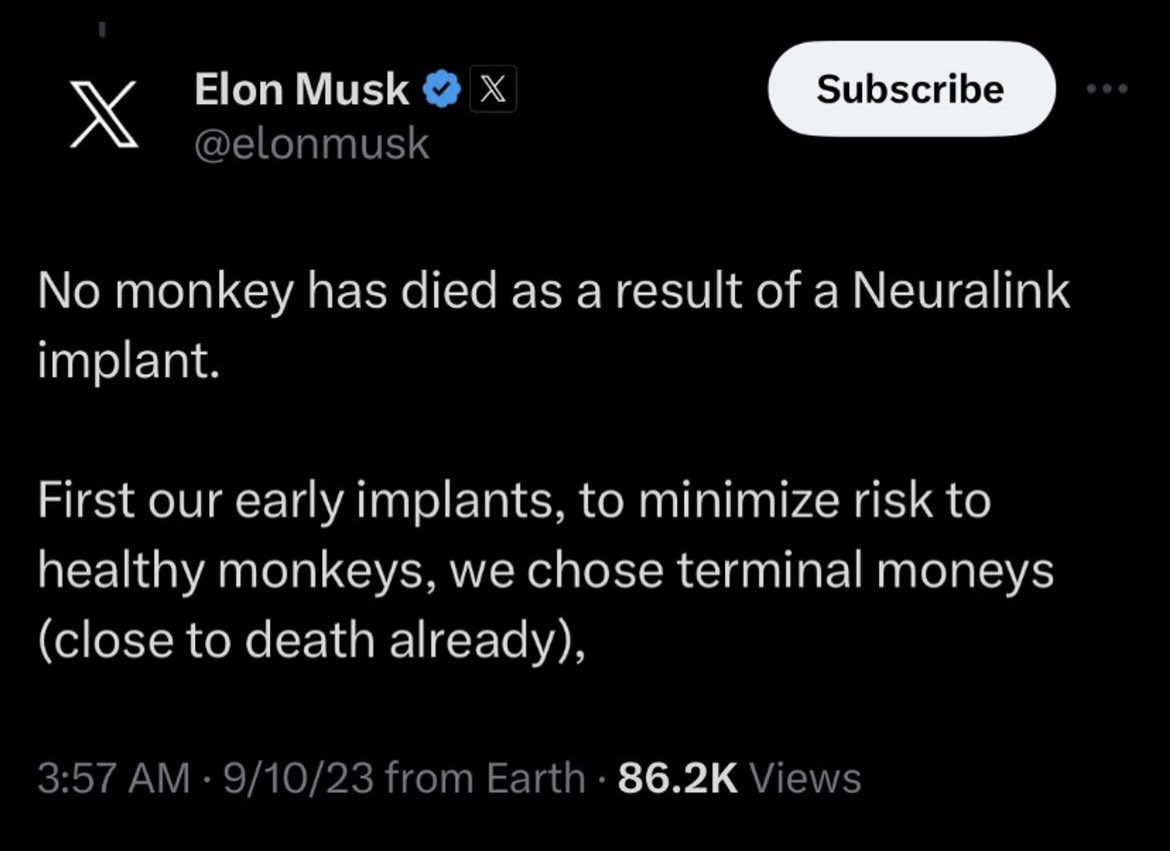 Elon Musk
@elonmusk

Subscribe

No monkey has died as a result of a Neuralink implant.

First our early implants, to minimize risk to healthy monkeys, we chose terminal moneys (close to death already),

3:57 AM · 9/10/23 from Earth · 86.2K Views